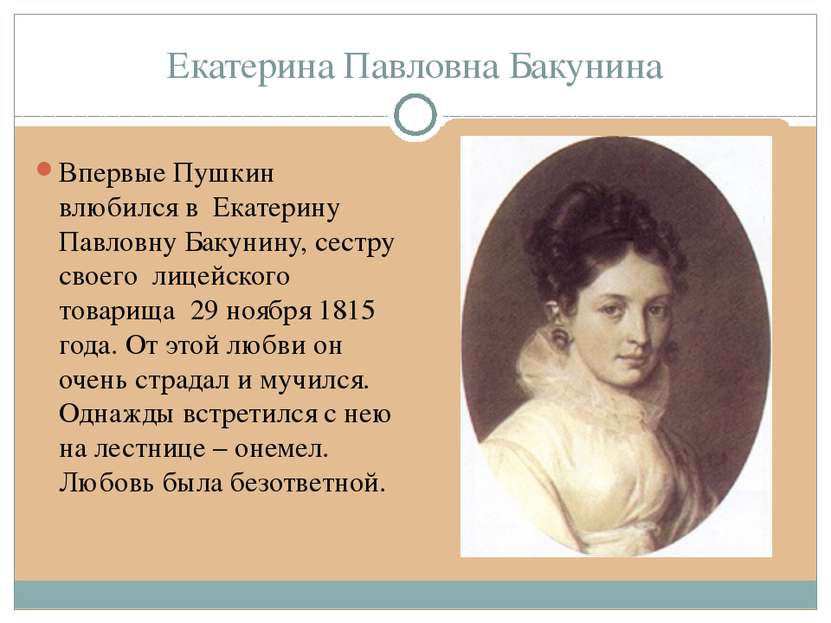 Екатерина Павловна Бакунина

Впервые Пушкин влюбился в Екатерину Павловну Бакунину, сестру своего лицейского товарища 29 ноября 1815 года. От этой любви он очень страдал и мучился. Однажды встретился с нею на лестнице – онемел. Любовь была безответной.